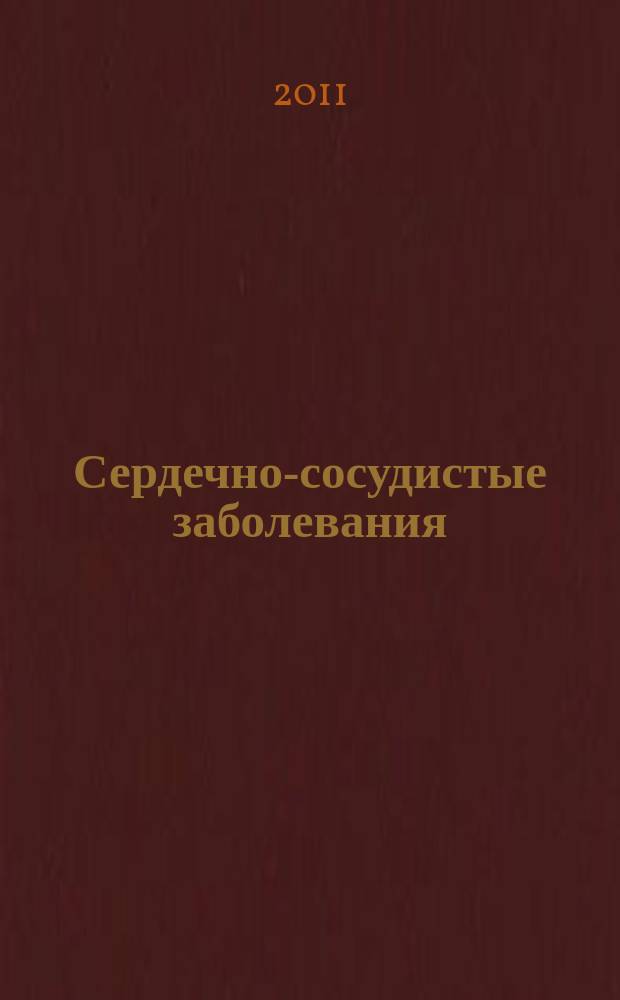 2011

Сердечно-сосудистые заболевания